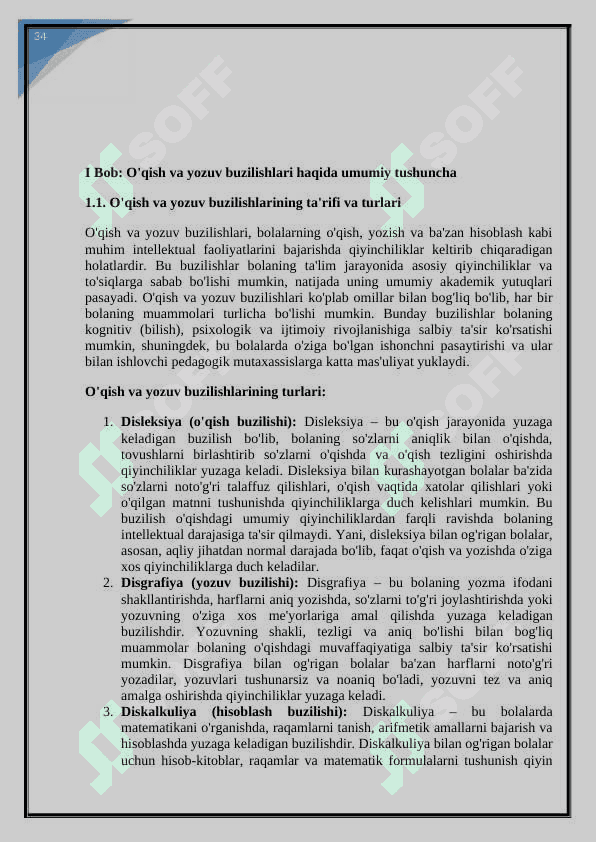 34

SOFF

I Bob: O'qish va yozuv buzilishlari haqida umumiy tushuncha

1.1. O'qish va yozuv buzilishlarining ta'rifi va turlari

O'qish va yozuv buzilishlari, bolalarning o'qish, yozish va ba'zan hisoblash kabi muhim intellektual faoliyatlarini bajarishda qiyinchiliklar keltirib chiqaradigan holatlardir. Bu buzilishlar bolaning ta'lim jarayonida asosiy qiyinchiliklar va to'siqlarga sabab bo'lishi mumkin, natijada uning umumiy akademik yutuqlari pasayadi. O'qish va yozuv buzilishlari ko'plab omillar bilan bog'liq bo'lib, har bir bolaning muammolari turlicha bo'lishi mumkin. Bunday buzilishlar bolaning kognitiv (bilish), psixologik va ijtimoiy rivojlanishiga salbiy ta'sir ko'rsatishi mumkin, shuningdek, bu bolalarda o'ziga bo'lgan ishonchni pasaytirishi va ular bilan ishlovchi pedagogik mutaxassislarga katta mas'uliyat yuklaydi.

O'qish va yozuv buzilishlarining turlari:

1. Disleksiya (o'qish buzilishi): Disleksiya – bu o'qish jarayonida yuzaga keladigan buzilish bo'lib, bolaning so'zlarni aniqlik bilan o'qishda, tovushlarni birlashtirib so'zlarni o'qishda va o'qish tezligini oshirishda qiyinchiliklar yuzaga keladi. Disleksiya bilan kurashayotgan bolalar ba'zida so'zlarni noto'g'ri talaffuz qilishlari, o'qish vaqtida xatolar qilishlari yoki o'qilgan matnni tushunishda qiyinchiliklarga duch kelishlari mumkin. Bu buzilish o'qishdagi umumiy qiyinchiliklardan farqli ravishda bolaning intellektual darajasiga ta'sir qilmaydi. Yani, disleksiya bilan og'rigan bolalar, asosan, aqliy jihatdan normal darajada bo'lib, faqat o'qish va yozishda o'ziga xos qiyinchiliklarga duch keladilar.
2. Disgrafiya (yozuv buzilishi): Disgrafiya – bu bolaning yozma ifodani shakllantirishda, harflarni aniq yozishda, so'zlarni to'g'ri joylashtirishda yoki yozuvning o'ziga xos me'yorlariga amal qilishda yuzaga keladigan buzilishdir. Yozuvning shakli, tezligi va aniq bo'lishi bilan bog'liq muammolar bolaning o'qishdagi muvaffaqiyatiga salbiy ta'sir ko'rsatishi mumkin. Disgrafiya bilan og'rigan bolalar ba'zan harflarni noto'g'ri yozadilar, yozuvlari tushunarsiz va noaniq bo'ladi, yozuvni tez va aniq amalga oshirishda qiyinchiliklar yuzaga keladi.
3. Diskalkuliya (hisoblash buzilishi): Diskalkuliya – bu bolalarda matematikani o'rganishda, raqamlarni tanish, arifmetik amallarni bajarish va hisoblashda yuzaga keladigan buzilishdir. Diskalkuliya bilan og'rigan bolalar uchun hisob-kitoblar, raqamlar va matematik formulalarni tushunish qiyin